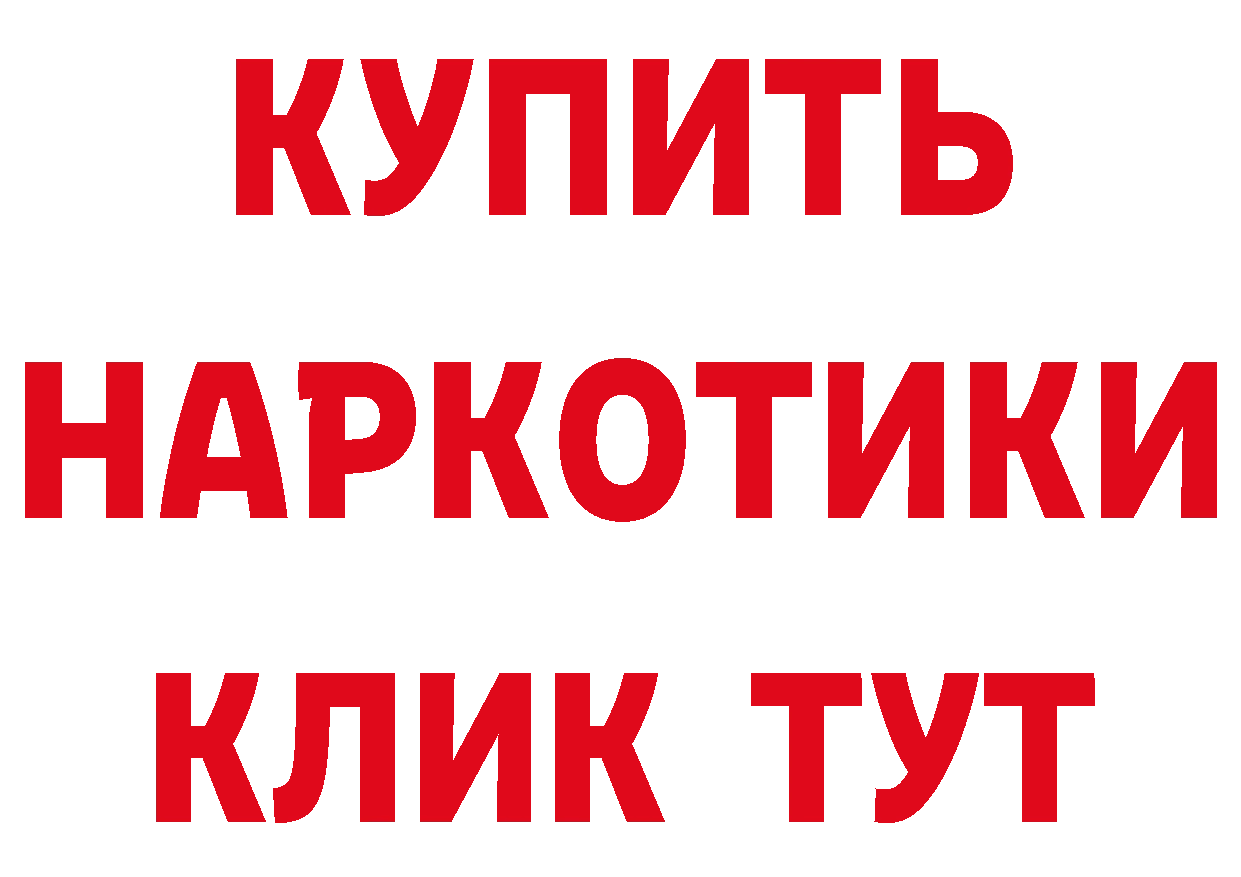 КУПИТЬ
НАРКОТИКИ
КЛИК ТУТ